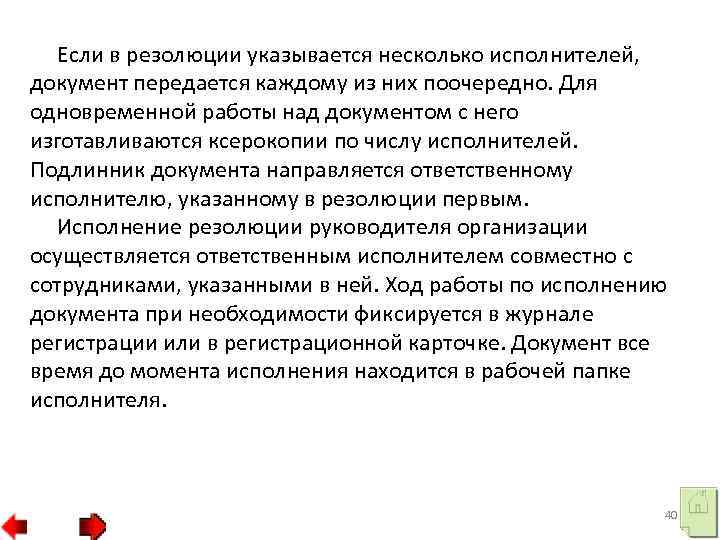 Если в резолюции указывается несколько исполнителей, документ передается каждому из них поочередно. Для одновременной работы над документом с него изготавливаются ксерокопии по числу исполнителей. Подлинник документа направляется ответственному исполнителю, указанному в резолюции первым.

Исполнение резолюции руководителя организации осуществляется ответственным исполнителем совместно с сотрудниками, указанными в ней. Ход работы по исполнению документа при необходимости фиксируется в журнале регистрации или в регистрационной карточке. Документ все время до момента исполнения находится в рабочей папке исполнителя.

40